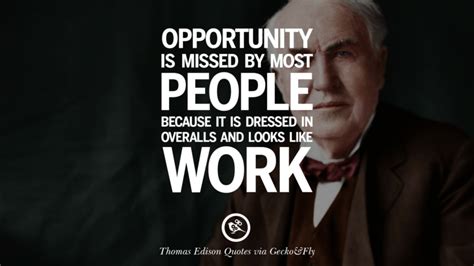 OPPORTUNITY IS MISSED BY MOST PEOPLE BECAUSE IT IS DRESSED IN OVERALLS AND LOOKS LIKE WORK

Thomas Edison Quotes via Gecko&Fly